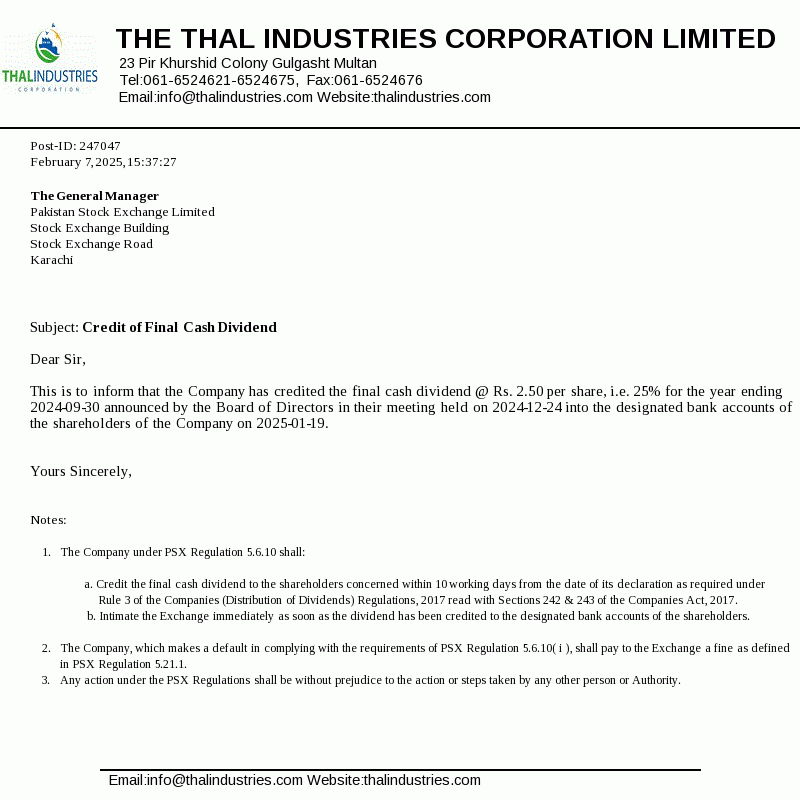 THALINDUSTRIES
CORPORATION

THE THAL INDUSTRIES CORPORATION LIMITED
23 Pir Khurshid Colony Gulgasht Multan
Tel:061-6524621-6524675, Fax:061-6524676
Email:info@thalindustries.com Website:thalindustries.com

Post-ID: 247047
February 7, 2025, 15:37:27

The General Manager
Pakistan Stock Exchange Limited
Stock Exchange Building
Stock Exchange Road
Karachi

Subject: Credit of Final Cash Dividend

Dear Sir,

This is to inform that the Company has credited the final cash dividend @ Rs. 2.50 per share, i.e. 25% for the year ending 2024-09-30 announced by the Board of Directors in their meeting held on 2024-12-24 into the designated bank accounts of the shareholders of the Company on 2025-01-19.

Yours Sincerely,

Notes:

1. The Company under PSX Regulation 5.6.10 shall:

a. Credit the final cash dividend to the shareholders concerned within 10 working days from the date of its declaration as required under Rule 3 of the Companies (Distribution of Dividends) Regulations, 2017 read with Sections 242 & 243 of the Companies Act, 2017.
b. Intimate the Exchange immediately as soon as the dividend has been credited to the designated bank accounts of the shareholders.

2. The Company, which makes a default in complying with the requirements of PSX Regulation 5.6.10( i ), shall pay to the Exchange a fine as defined in PSX Regulation 5.21.1.
3. Any action under the PSX Regulations shall be without prejudice to the action or steps taken by any other person or Authority.

Email:info@thalindustries.com Website:thalindustries.com